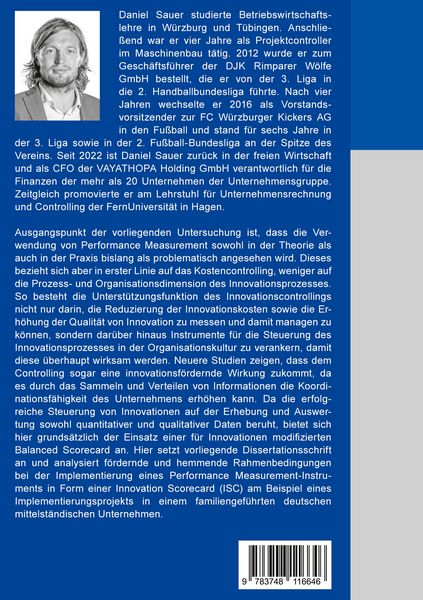 Daniel Sauer studierte Betriebswirtschaftslehre in Würzburg und Tübingen. Anschließend war er vier Jahre als Projektcontroller im Maschinenbau tätig. 2012 wurde er zum Geschäftsführer der DJK Rimparer Wölfe GmbH bestellt, die er von der 3. Liga in die 2. Handballbundesliga führte. Nach vier Jahren wechselte er 2016 als Vorstandsvorsitzender zur FC Würzburger Kickers AG in den Fußball und stand für sechs Jahre in der 3. Liga sowie in der 2. Fußball-Bundesliga an der Spitze des Vereins. Seit 2022 ist Daniel Sauer zurück in der freien Wirtschaft und als CFO der VAYATHOPA Holding GmbH verantwortlich für die Finanzen der mehr als 20 Unternehmen der Unternehmensgruppe. Zeitgleich promovierte er am Lehrstuhl für Unternehmensrechnung und Controlling der FernUniversität in Hagen.

Ausgangspunkt der vorliegenden Untersuchung ist, dass die Verwendung von Performance Measurement sowohl in der Theorie als auch in der Praxis bislang als problematisch angesehen wird. Dieses bezieht sich aber in erster Linie auf das Kostencontrolling, weniger auf die Prozess- und Organisationsdimension des Innovationsprozesses. So besteht die Unterstützungsfunktion des Innovationscontrollings nicht nur darin, die Reduzierung der Innovationskosten sowie die Erhöhung der Qualität von Innovation zu messen und damit managen zu können, sondern darüber hinaus Instrumente für die Steuerung des Innovationsprozesses in der Organisationskultur zu verankern, damit diese überhaupt wirksam werden. Neuere Studien zeigen, dass dem Controlling sogar eine innovationsfördernde Wirkung zukommt, da es durch das Sammeln und Verteilen von Informationen die Koordinationsfähigkeit des Unternehmens erhöhen kann. Da die erfolgreiche Steuerung von Innovationen auf der Erhebung und Auswertung sowohl quantitativer und qualitativer Daten beruht, bietet sich hier grundsätzlich der Einsatz einer für Innovationen modifizierten Balanced Scorecard an. Hier setzt vorliegende Dissertationsschrift an und analysiert fördernde und hemmende Rahmenbedingungen bei der Implementierung eines Performance Measurement-Instruments in Form einer Innovation Scorecard (ISC) am Beispiel eines Implementierungsprojekts in einem familiengeführten deutschen mittelständischen Unternehmen.

9 783748 116646